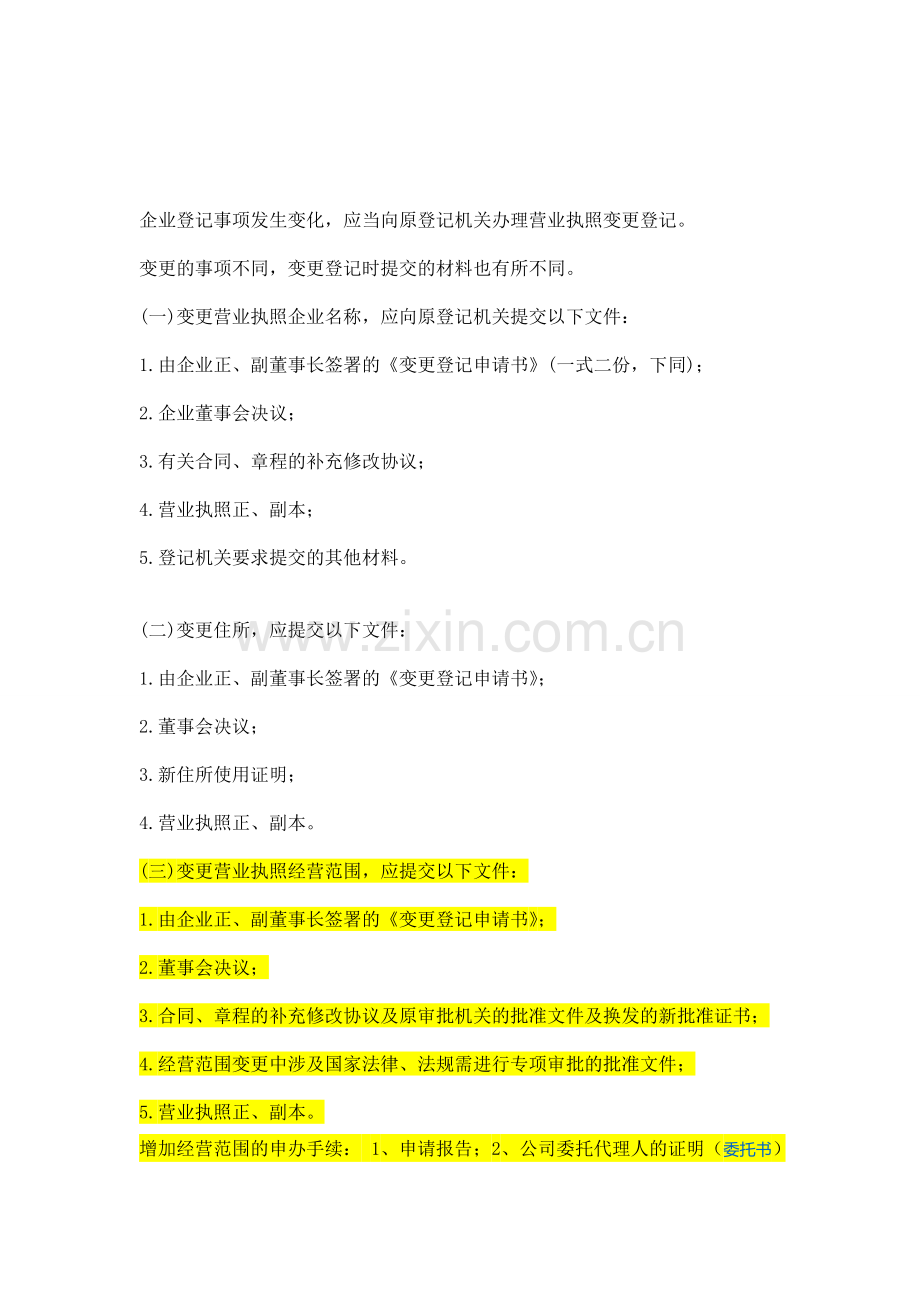 企业登记事项发生变化，应当向原登记机关办理营业执照变更登记。

变更的事项不同，变更登记时提交的材料也有所不同。

(一)变更营业执照企业名称，应向原登记机关提交以下文件：

1.由企业正、副董事长签署的《变更登记申请书》(一式二份，下同)；

2.企业董事会决议；

3.有关合同、章程的补充修改协议；

4.营业执照正、副本；

5.登记机关要求提交的其他材料。

(二)变更住所，应提交以下文件：

1.由企业正、副董事长签署的《变更登记申请书》；

2.董事会决议；

3.新住所使用证明；

4.营业执照正、副本。

(三)变更营业执照经营范围，应提交以下文件：

1.由企业正、副董事长签署的《变更登记申请书》；

2.董事会决议；

3.合同、章程的补充修改协议及原审批机关的批准文件及换发的新批准证书；

4.经营范围变更中涉及国家法律、法规需进行专项审批的批准文件；

5.营业执照正、副本。

增加经营范围的申办手续： 1、申请报告；2、公司委托代理人的证明（委托书）

www.zixin.com.cn